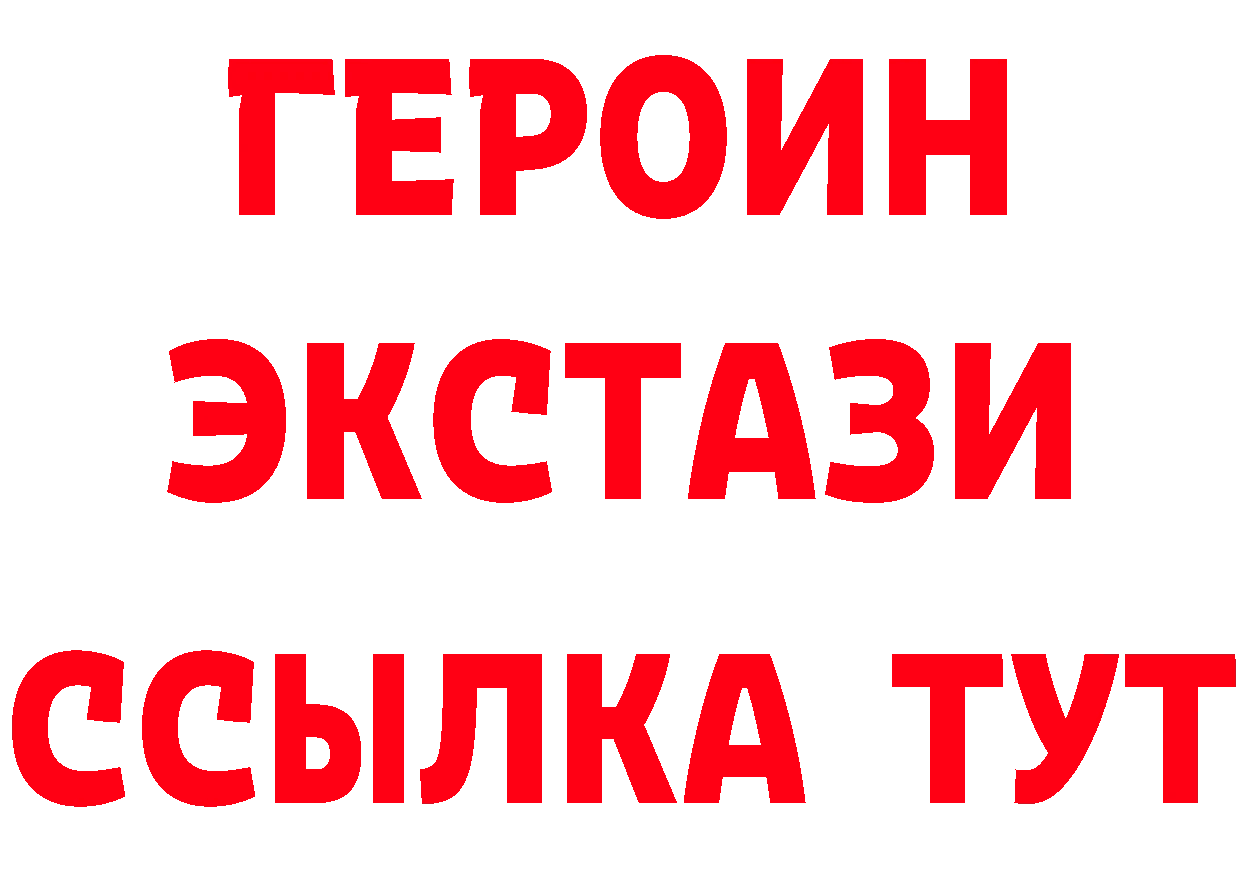 ГЕРОИН
ЭКСТАЗИ
ССЫЛКА ТУТ